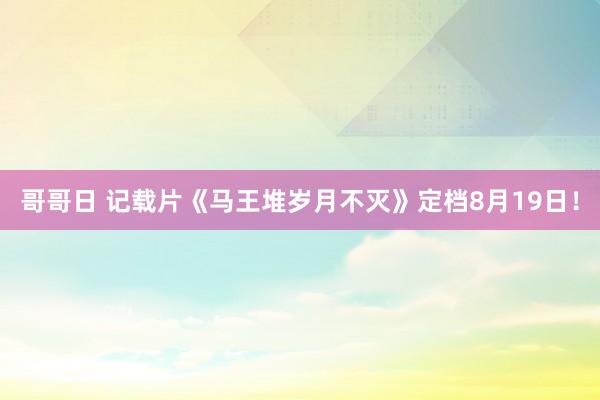 哥哥日 记载片《马王堆岁月不灭》定档8月19日！